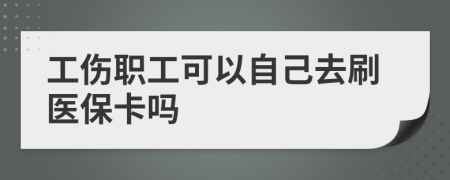 工伤职工可以自己去刷医保卡吗